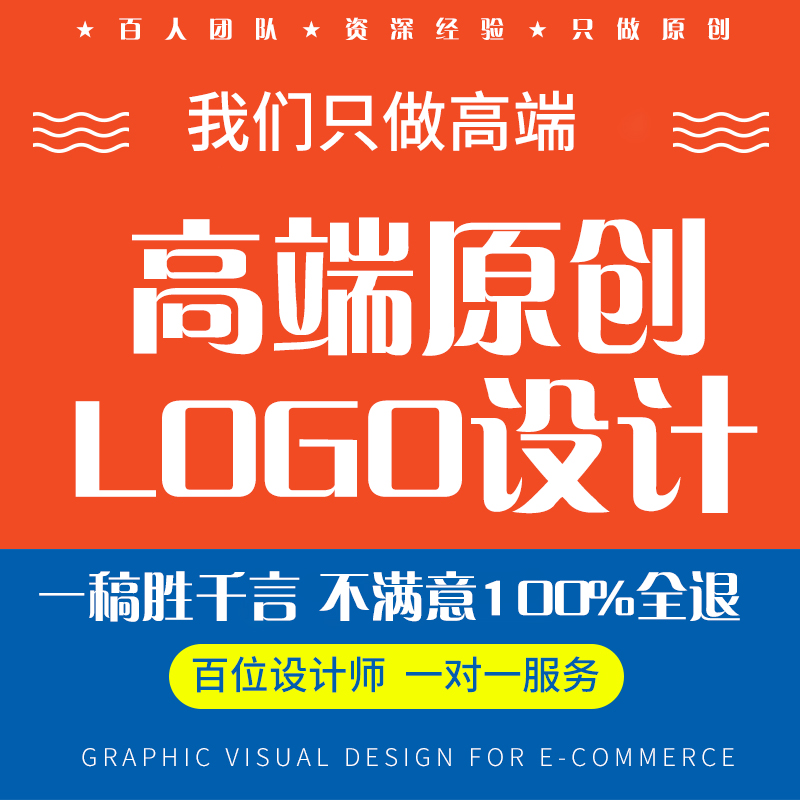 ★ 百人团队 ★ 资深经验 ★ 只做原创

我们只做高端

高端原创
LOGO设计

一稿胜千言 不满意100%全退

百位设计师 一对一服务

GRAPHIC VISUAL DESIGN FOR E-COMMERCE